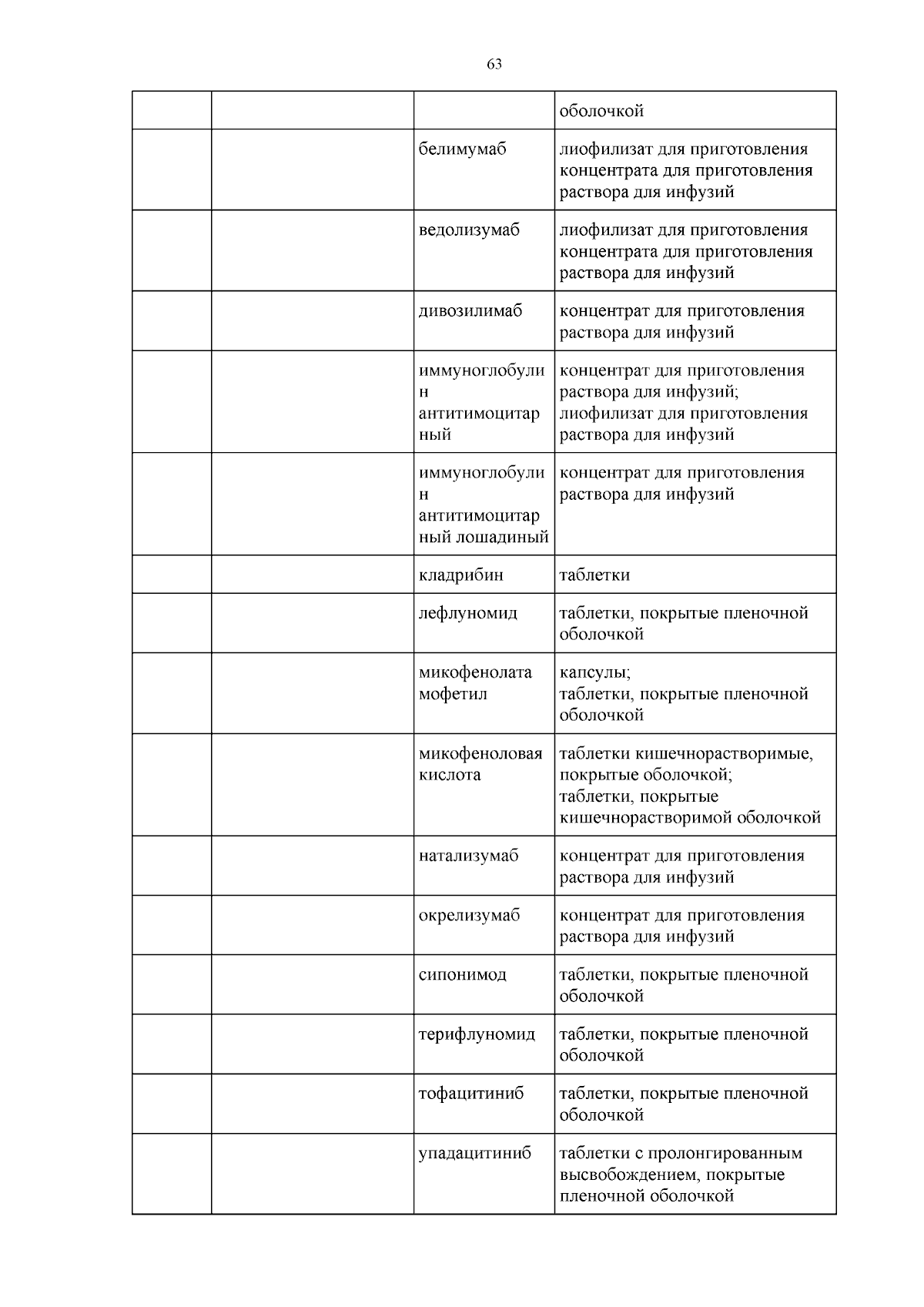 63

|  |  |  |  |
|---|---|---|---|
|  |  |  | оболочкой |
|  |  | белимумаб | лиофилизат для приготовления концентрата для приготовления раствора для инфузий |
|  |  | ведолизумаб | лиофилизат для приготовления концентрата для приготовления раствора для инфузий |
|  |  | дивозилимаб | концентрат для приготовления раствора для инфузий |
|  |  | иммуноглобулин антитимоцитарный | концентрат для приготовления раствора для инфузий; лиофилизат для приготовления раствора для инфузий |
|  |  | иммуноглобулин антитимоцитарный лошадиный | концентрат для приготовления раствора для инфузий |
|  |  | кладрибин | таблетки |
|  |  | лефлуномид | таблетки, покрытые пленочной оболочкой |
|  |  | микофенолата мофетил | капсулы; таблетки, покрытые пленочной оболочкой |
|  |  | микофеноловая кислота | таблетки кишечнорастворимые, покрытые оболочкой; таблетки, покрытые кишечнорастворимой оболочкой |
|  |  | натализумаб | концентрат для приготовления раствора для инфузий |
|  |  | окрелизумаб | концентрат для приготовления раствора для инфузий |
|  |  | сипонимод | таблетки, покрытые пленочной оболочкой |
|  |  | терифлуномид | таблетки, покрытые пленочной оболочкой |
|  |  | тофацитиниб | таблетки, покрытые пленочной оболочкой |
|  |  | упадацитиниб | таблетки с пролонгированным высвобождением, покрытые пленочной оболочкой |